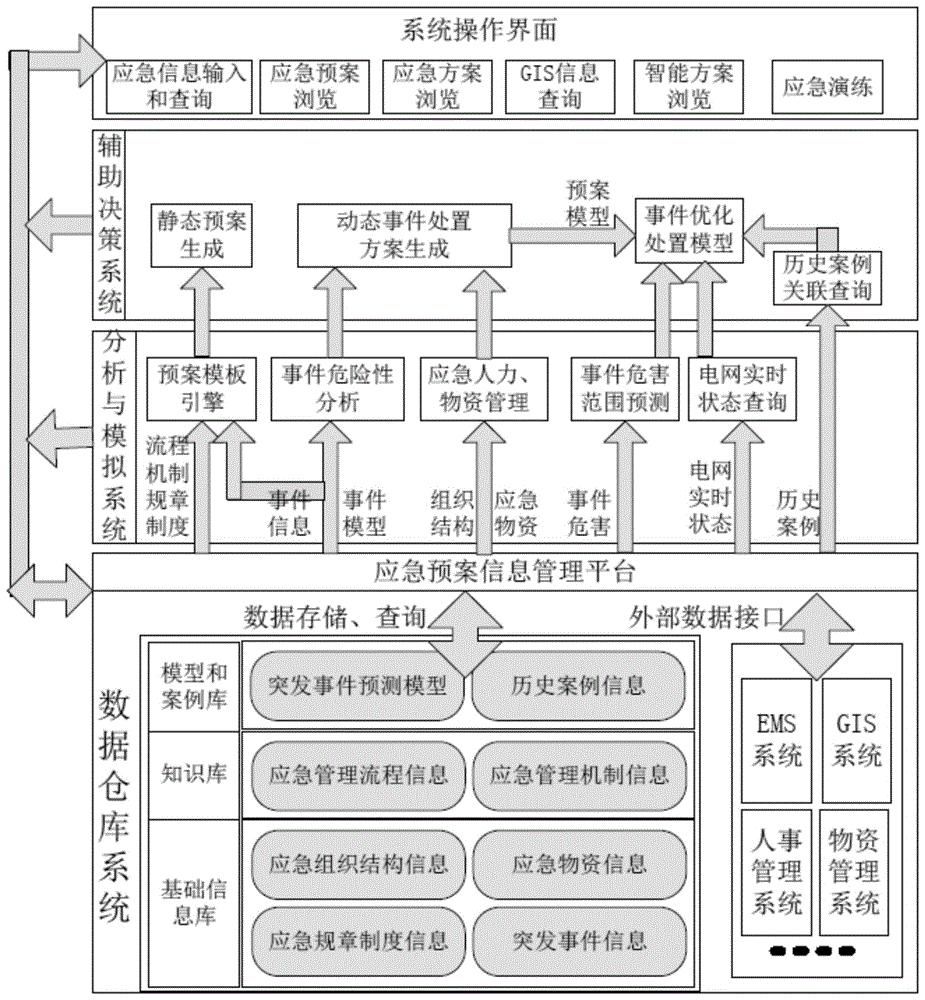 系统操作界面

应急信息输入和查询

应急预案浏览

应急方案浏览

GIS信息查询

智能方案浏览

应急演练

辅助决策系统

静态预案生成

动态事件处置方案生成

预案模型

事件优化处置模型

历史案例关联查询

分析与模拟系统

预案模板引擎

事件危险性分析

应急人力、物资管理

事件危害范围预测

电网实时状态查询

流程机制规章制度

事件信息

事件模型

组织结构

应急物资

事件危害

电网实时状态

历史案例

应急预案信息管理平台

数据存储、查询

外部数据接口

数据仓库系统

模型和案例库

突发事件预测模型

历史案例信息

知识库

应急管理流程信息

应急管理机制信息

基础信息库

应急组织结构信息

应急物资信息

应急规章制度信息

突发事件信息

EMS系统

GIS系统

人事管理系统

物资管理系统